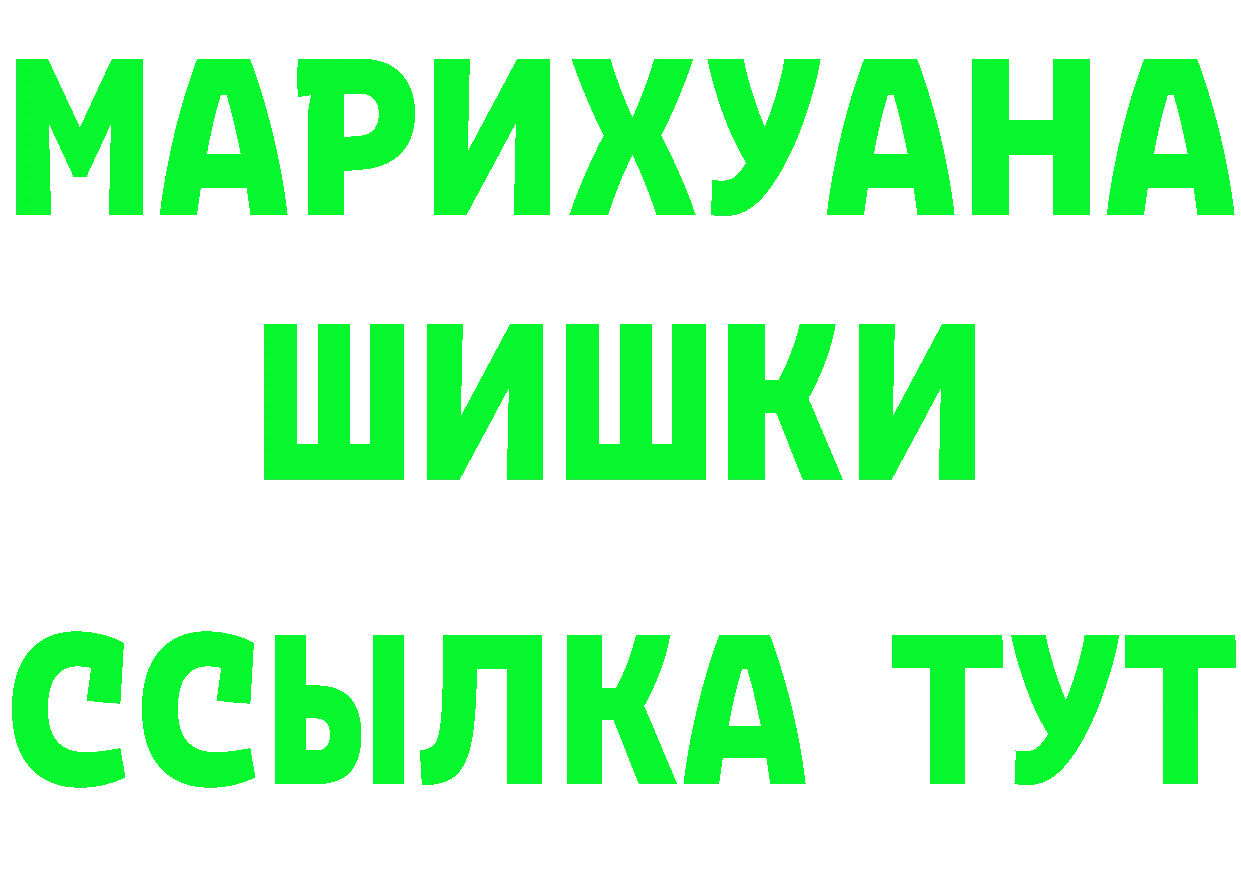 МАРИХУАНА
ШИШКИ
ССЫЛКА ТУТ